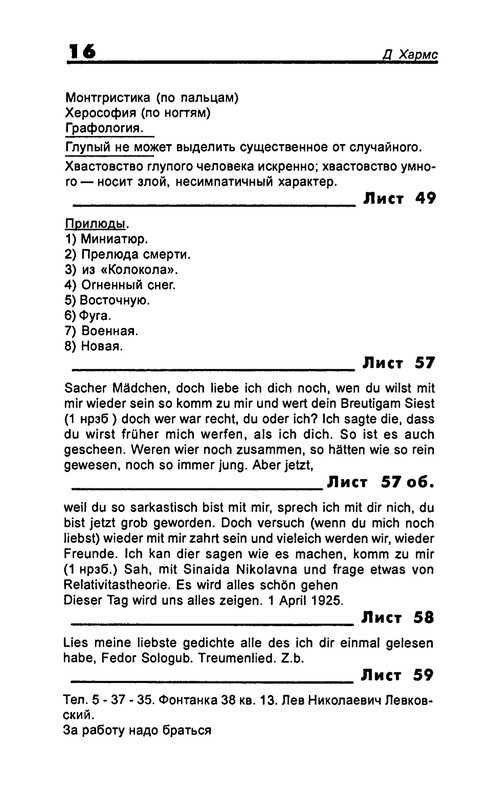 16 Д Хармс

Монтгристика (по пальцам)
Херософия (по ногтям)
Графология.
Глупый не может выделить существенное от случайного.
Хвастовство глупого человека искренно; хвастовство умного — носит злой, несимпатичный характер.

Лист 49

Прилюды.
1) Миниатюр.
2) Прелюда смерти.
3) из «Колокола».
4) Огненный снег.
5) Восточную.
6) Фуга.
7) Военная.
8) Новая.

Лист 57

Sacher Mädchen, doch liebe ich dich noch, wen du wilst mit mir wieder sein so komm zu mir und wert dein Breutigam Siest (1 нрзб ) doch wer war recht, du oder ich? Ich sagte die, dass du wirst früher mich werfen, als ich dich. So ist es auch gescheen. Weren wier noch zusammen, so hätten wie so rein gewesen, noch so immer jung. Aber jetzt,

Лист 57 об.

weil du so sarkastisch bist mit mir, sprech ich mit dir nich, du bist jetzt grob geworden. Doch versuch (wenn du mich noch liebst) wieder mit mir zahrt sein und vieleich werden wir, wieder Freunde. Ich kan dier sagen wie es machen, komm zu mir (1 нрзб.) Sah, mit Sinaida Nikolavna und frage etwas von Relativitastheorie. Es wird alles schön gehen
Dieser Tag wird uns alles zeigen. 1 April 1925.

Лист 58

Lies meine liebste gedichte alle des ich dir einmal gelesen habe, Fedor Sologub. Treumenlied. Z.b.

Лист 59

Тел. 5 - 37 - 35. Фонтанка 38 кв. 13. Лев Николаевич Левковский.
За работу надо браться